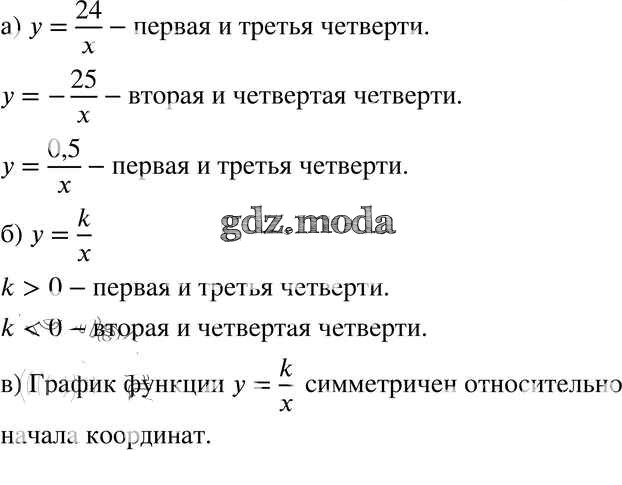 а) $y = \frac{24}{x}$ – первая и третья четверти.

$y = -\frac{25}{x}$ – вторая и четвертая четверти.

$y = \frac{0,5}{x}$ – первая и третья четверти.

б) $y = \frac{k}{x}$

$k > 0$ – первая и третья четверти.

$k < 0$ – вторая и четвертая четверти.

в) График функции $y = \frac{k}{x}$ симметричен относительно начала координат.

gdz.moda